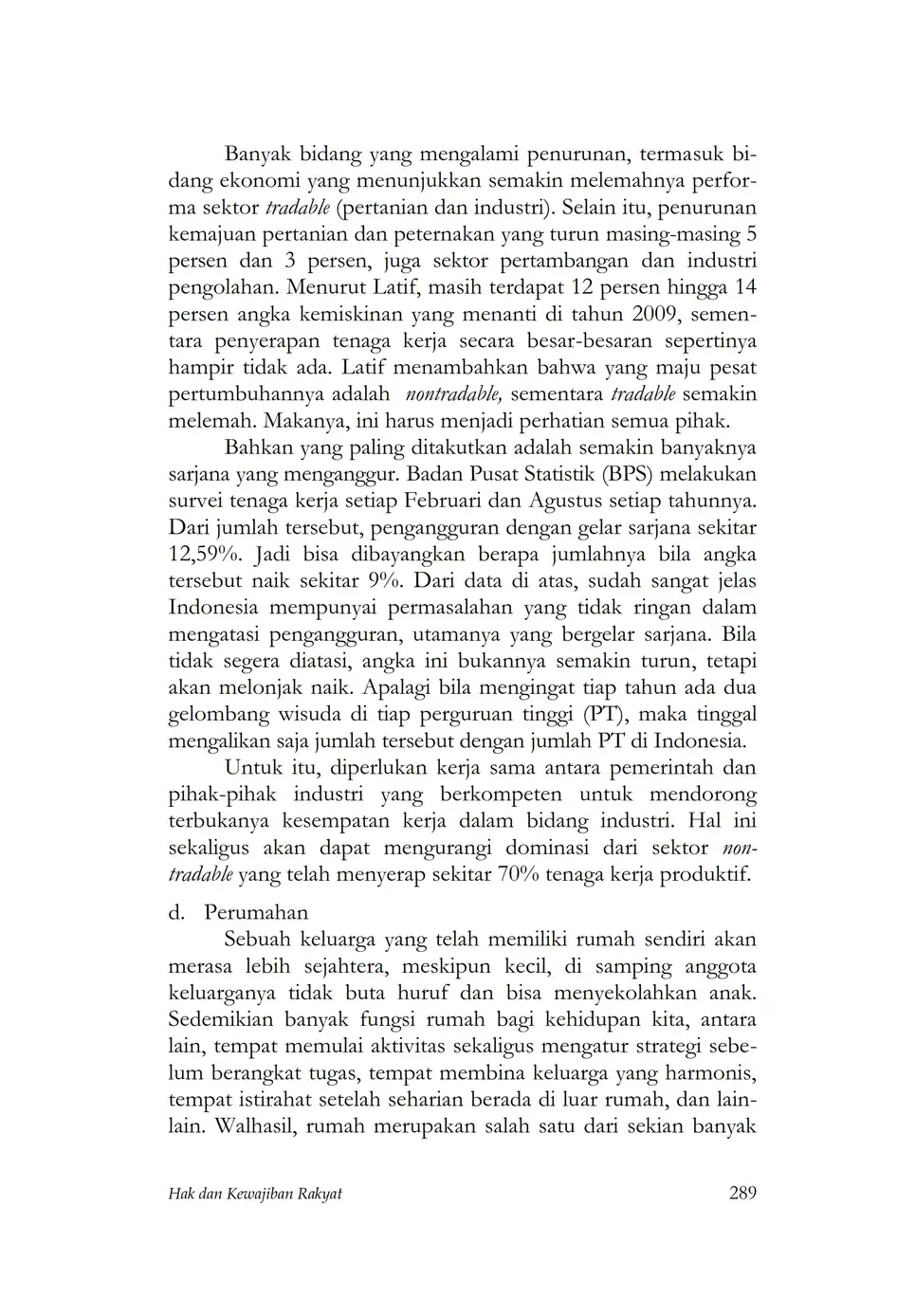 Banyak bidang yang mengalami penurunan, termasuk bidang ekonomi yang menunjukkan semakin melemahnya performa sektor tradable (pertanian dan industri). Selain itu, penurunan kemajuan pertanian dan peternakan yang turun masing-masing 5 persen dan 3 persen, juga sektor pertambangan dan industri pengolahan. Menurut Latif, masih terdapat 12 persen hingga 14 persen angka kemiskinan yang menanti di tahun 2009, sementara penyerapan tenaga kerja secara besar-besaran sepertinya hampir tidak ada. Latif menambahkan bahwa yang maju pesat pertumbuhannya adalah nontradable, sementara tradable semakin melemah. Makanya, ini harus menjadi perhatian semua pihak.

Bahkan yang paling ditakutkan adalah semakin banyaknya sarjana yang menganggur. Badan Pusat Statistik (BPS) melakukan survei tenaga kerja setiap Februari dan Agustus setiap tahunnya. Dari jumlah tersebut, pengangguran dengan gelar sarjana sekitar 12,59%. Jadi bisa dibayangkan berapa jumlahnya bila angka tersebut naik sekitar 9%. Dari data di atas, sudah sangat jelas Indonesia mempunyai permasalahan yang tidak ringan dalam mengatasi pengangguran, utamanya yang bergelar sarjana. Bila tidak segera diatasi, angka ini bukannya semakin turun, tetapi akan melonjak naik. Apalagi bila mengingat tiap tahun ada dua gelombang wisuda di tiap perguruan tinggi (PT), maka tinggal mengalikan saja jumlah tersebut dengan jumlah PT di Indonesia.

Untuk itu, diperlukan kerja sama antara pemerintah dan pihak-pihak industri yang berkompeten untuk mendorong terbukanya kesempatan kerja dalam bidang industri. Hal ini sekaligus akan dapat mengurangi dominasi dari sektor nontradable yang telah menyerap sekitar 70% tenaga kerja produktif.

d. Perumahan

Sebuah keluarga yang telah memiliki rumah sendiri akan merasa lebih sejahtera, meskipun kecil, di samping anggota keluarganya tidak buta huruf dan bisa menyekolahkan anak. Sedemikian banyak fungsi rumah bagi kehidupan kita, antara lain, tempat memulai aktivitas sekaligus mengatur strategi sebelum berangkat tugas, tempat membina keluarga yang harmonis, tempat istirahat setelah seharian berada di luar rumah, dan lain-lain. Walhasil, rumah merupakan salah satu dari sekian banyak

Hak dan Kewajiban Rakyat 289